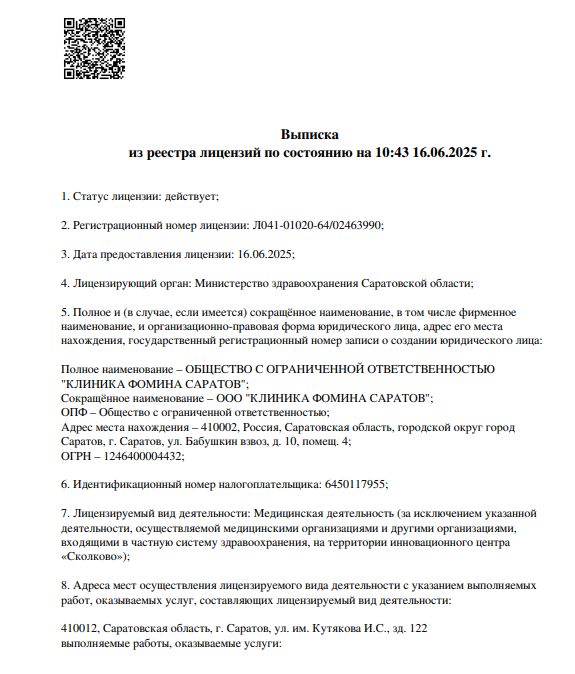 Выписка
из реестра лицензий по состоянию на 10:43 16.06.2025 г.

1. Статус лицензии: действует;

2. Регистрационный номер лицензии: Л041-01020-64/02463990;

3. Дата предоставления лицензии: 16.06.2025;

4. Лицензирующий орган: Министерство здравоохранения Саратовской области;

5. Полное и (в случае, если имеется) сокращённое наименование, в том числе фирменное наименование, и организационно-правовая форма юридического лица, адрес его места нахождения, государственный регистрационный номер записи о создании юридического лица:

Полное наименование – ОБЩЕСТВО С ОГРАНИЧЕННОЙ ОТВЕТСТВЕННОСТЬЮ "КЛИНИКА ФОМИНА САРАТОВ";
Сокращённое наименование – ООО "КЛИНИКА ФОМИНА САРАТОВ";
ОПФ – Общество с ограниченной ответственностью;
Адрес места нахождения – 410002, Россия, Саратовская область, городской округ город Саратов, г. Саратов, ул. Бабушкин взвоз, д. 10, помещ. 4;
ОГРН – 1246400004432;

6. Идентификационный номер налогоплательщика: 6450117955;

7. Лицензируемый вид деятельности: Медицинская деятельность (за исключением указанной деятельности, осуществляемой медицинскими организациями и другими организациями, входящими в частную систему здравоохранения, на территории инновационного центра «Сколково»);

8. Адреса мест осуществления лицензируемого вида деятельности с указанием выполняемых работ, оказываемых услуг, составляющих лицензируемый вид деятельности:

410012, Саратовская область, г. Саратов, ул. им. Кутякова И.С., зд. 122
выполняемые работы, оказываемые услуги: